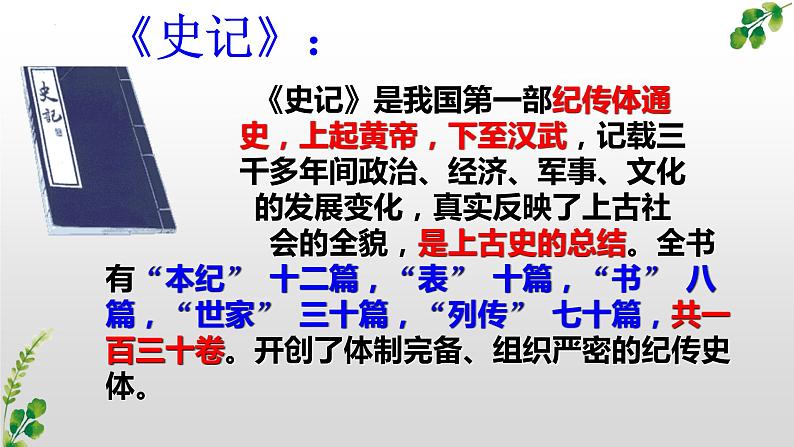 《史记》：

史記

《史记》是我国第一部纪传体通史，上起黄帝，下至汉武，记载三千多年间政治、经济、军事、文化的发展变化，真实反映了上古社会的全貌，是上古史的总结。全书有“本纪” 十二篇，“表” 十篇，“书” 八篇，“世家” 三十篇，“列传” 七十篇，共一百三十卷。开创了体制完备、组织严密的纪传史体。